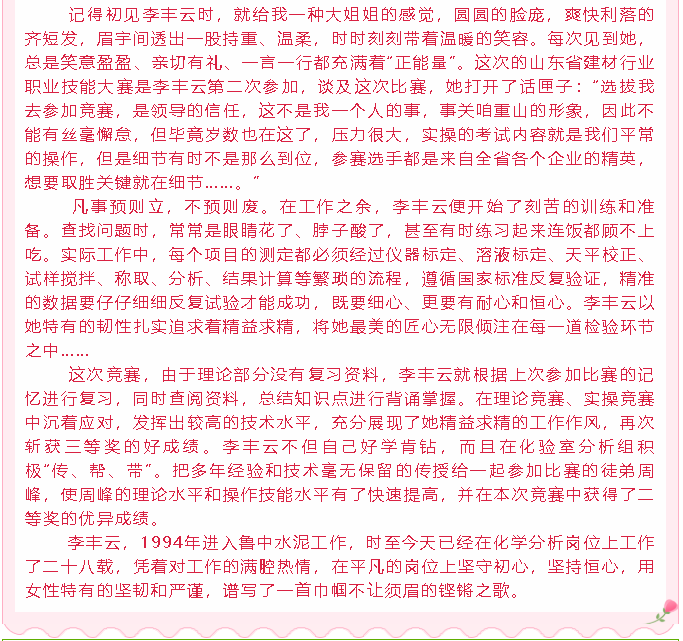 记得初见李丰云时，就给我一种大姐姐的感觉，圆圆的脸庞，爽快利落的齐短发，眉宇间透出一股持重、温柔，时时刻刻带着温暖的笑容。每次见到她，总是笑意盈盈、亲切有礼、一言一行都充满着“正能量”。这次的山东省建材行业职业技能大赛是李丰云第二次参加，谈及这次比赛，她打开了话匣子：“选拔我去参加竞赛，是领导的信任，这不是我一个人的事，事关咱重山的形象，因此不能有丝毫懈怠，但毕竟岁数也在这了，压力很大，实操的考试内容就是我们平常的操作，但是细节有时不是那么到位，参赛选手都是来自全省各个企业的精英，想要取胜关键就在细节……。”

凡事预则立，不预则废。在工作之余，李丰云便开始了刻苦的训练和准备。查找问题时，常常是眼睛花了、脖子酸了，甚至有时练习起来连饭都顾不上吃。实际工作中，每个项目的测定都必须经过仪器标定、溶液标定、天平校正、试样搅拌、称取、分析、结果计算等繁琐的流程，遵循国家标准反复验证，精准的数据要仔仔细细反复试验才能成功，既要细心、更要有耐心和恒心。李丰云以她特有的韧性扎实追求着精益求精，将她最美的匠心无限倾注在每一道检验环节之中……

这次竞赛，由于理论部分没有复习资料，李丰云就根据上次参加比赛的记忆进行复习，同时查阅资料，总结知识点进行背诵掌握。在理论竞赛、实操竞赛中沉着应对，发挥出较高的技术水平，充分展现了她精益求精的工作作风，再次斩获三等奖的好成绩。李丰云不但自己好学肯钻，而且在化验室分析组积极“传、帮、带”。把多年经验和技术毫无保留的传授给一起参加比赛的徒弟周峰，使周峰的理论水平和操作技能水平有了快速提高，并在本次竞赛中获得了二等奖的优异成绩。

李丰云，1994年进入鲁中水泥工作，时至今天已经在化学分析岗位上工作了二十八载，凭着对工作的满腔热情，在平凡的岗位上坚守初心，坚持恒心，用女性特有的坚韧和严谨，谱写了一首巾帼不让须眉的铿锵之歌。